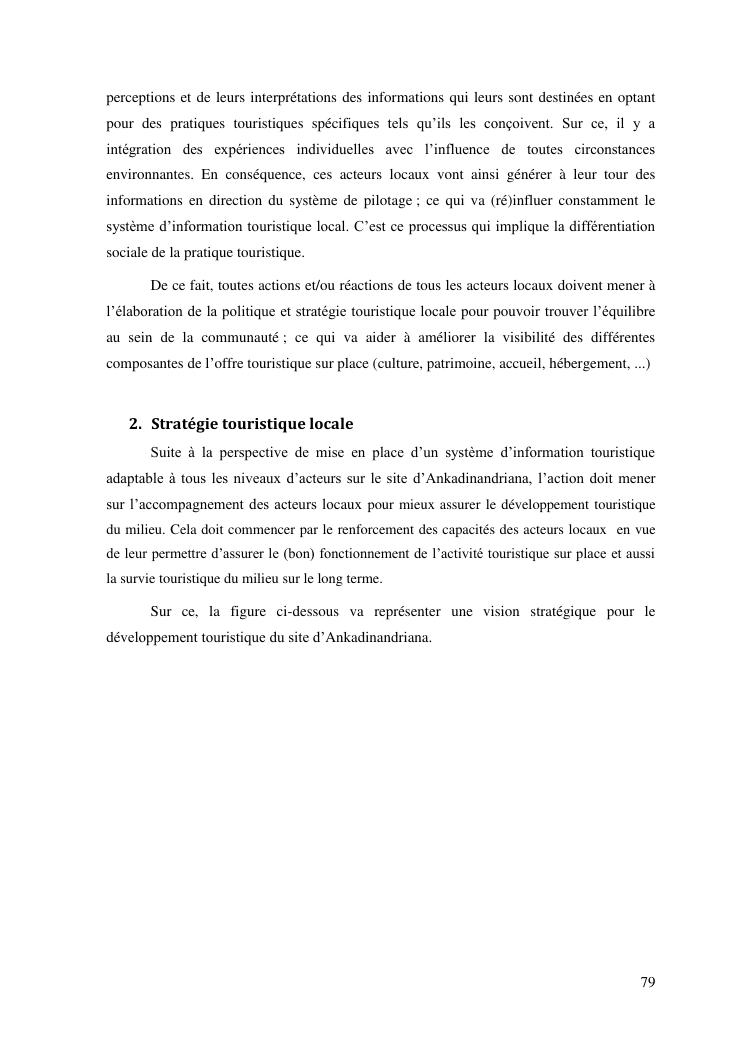 perceptions et de leurs interprétations des informations qui leurs sont destinées en optant pour des pratiques touristiques spécifiques tels qu'ils les conçoivent. Sur ce, il y a intégration des expériences individuelles avec l'influence de toutes circonstances environnantes. En conséquence, ces acteurs locaux vont ainsi générer à leur tour des informations en direction du système de pilotage ; ce qui va (ré)influer constamment le système d'information touristique local. C'est ce processus qui implique la différentiation sociale de la pratique touristique.

De ce fait, toutes actions et/ou réactions de tous les acteurs locaux doivent mener à l'élaboration de la politique et stratégie touristique locale pour pouvoir trouver l'équilibre au sein de la communauté ; ce qui va aider à améliorer la visibilité des différentes composantes de l'offre touristique sur place (culture, patrimoine, accueil, hébergement, ...)

2. Stratégie touristique locale

Suite à la perspective de mise en place d'un système d'information touristique adaptable à tous les niveaux d'acteurs sur le site d'Ankadinandriana, l'action doit mener sur l'accompagnement des acteurs locaux pour mieux assurer le développement touristique du milieu. Cela doit commencer par le renforcement des capacités des acteurs locaux en vue de leur permettre d'assurer le (bon) fonctionnement de l'activité touristique sur place et aussi la survie touristique du milieu sur le long terme.

Sur ce, la figure ci-dessous va représenter une vision stratégique pour le développement touristique du site d'Ankadinandriana.

79